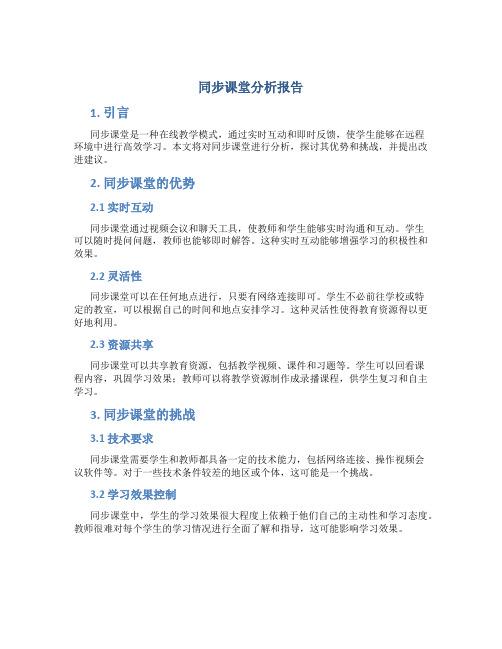 同步课堂分析报告

1. 引言

同步课堂是一种在线教学模式，通过实时互动和即时反馈，使学生能够在远程环境中进行高效学习。本文将对同步课堂进行分析，探讨其优势和挑战，并提出改进建议。

2. 同步课堂的优势

2.1 实时互动

同步课堂通过视频会议和聊天工具，使教师和学生能够实时沟通和互动。学生可以随时提问问题，教师也能够即时解答。这种实时互动能够增强学习的积极性和效果。

2.2 灵活性

同步课堂可以在任何地点进行，只要有网络连接即可。学生不必前往学校或特定的教室，可以根据自己的时间和地点安排学习。这种灵活性使得教育资源得以更好地利用。

2.3 资源共享

同步课堂可以共享教育资源，包括教学视频、课件和习题等。学生可以回看课程内容，巩固学习效果；教师可以将教学资源制作成录播课程，供学生复习和自主学习。

3. 同步课堂的挑战

3.1 技术要求

同步课堂需要学生和教师都具备一定的技术能力，包括网络连接、操作视频会议软件等。对于一些技术条件较差的地区或个体，这可能是一个挑战。

3.2 学习效果控制

同步课堂中，学生的学习效果很大程度上依赖于他们自己的主动性和学习态度。教师很难对每个学生的学习情况进行全面了解和指导，这可能影响学习效果。